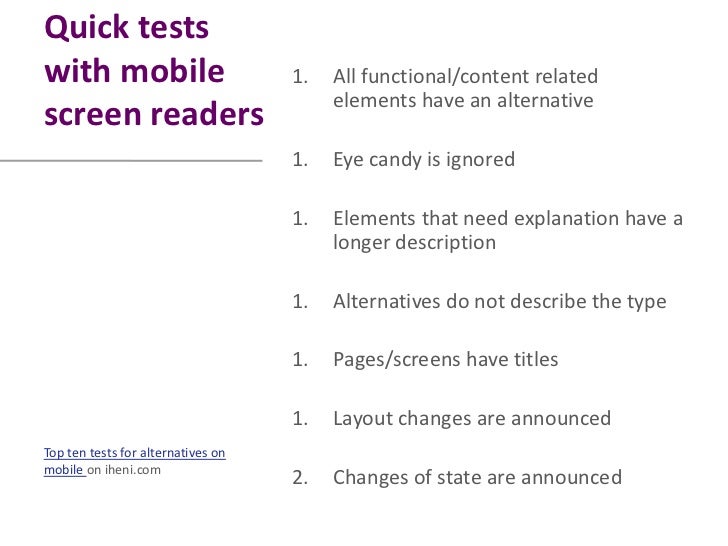 Quick tests with mobile screen readers

1. All functional/content related elements have an alternative

1. Eye candy is ignored

1. Elements that need explanation have a longer description

1. Alternatives do not describe the type

1. Pages/screens have titles

1. Layout changes are announced

2. Changes of state are announced

Top ten tests for alternatives on mobile on iheni.com